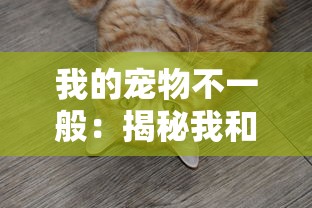 我的宠物不一般：揭秘我和